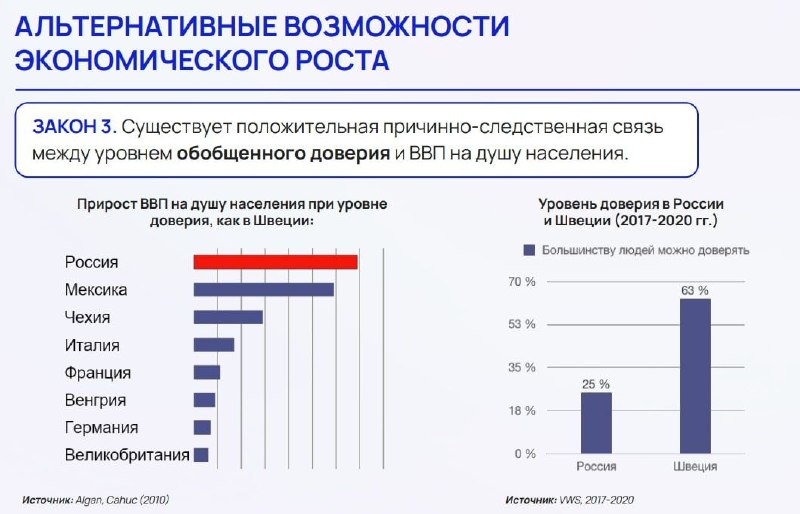 АЛЬТЕРНАТИВНЫЕ ВОЗМОЖНОСТИ ЭКОНОМИЧЕСКОГО РОСТА

ЗАКОН 3. Существует положительная причинно-следственная связь между уровнем обобщенного доверия и ВВП на душу населения.

Прирост ВВП на душу населения при уровне доверия, как в Швеции:

Россия
Мексика
Чехия
Италия
Франция
Венгрия
Германия
Великобритания

Источник: Algan, Cahuc (2010)

Уровень доверия в России и Швеции (2017-2020 гг.)

Большинству людей можно доверять

70 %
53 %
35 %
18 %
0 %

25 %
63 %

Россия
Швеция

Источник: VWS, 2017-2020